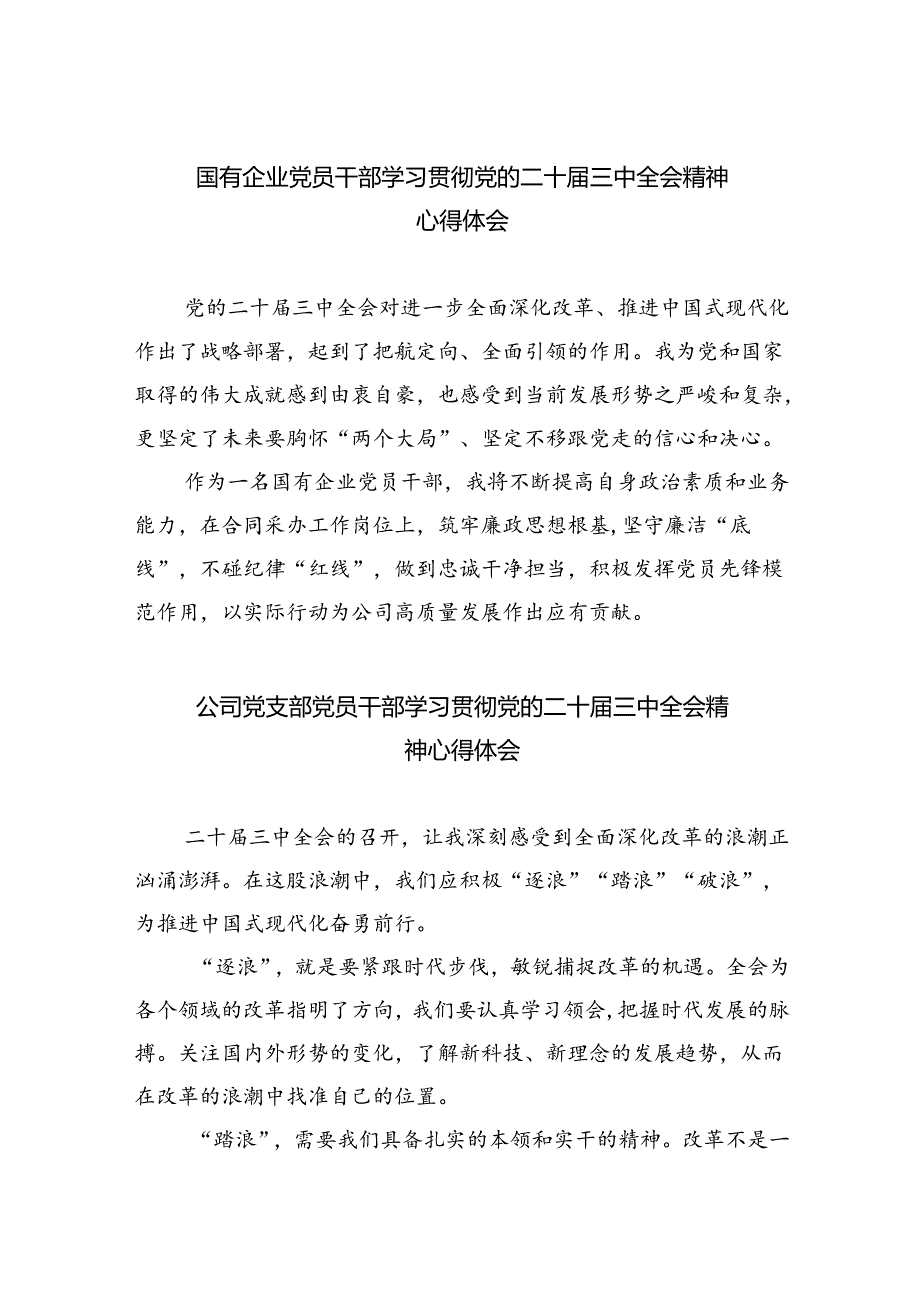 国有企业党员干部学习贯彻党的二十届三中全会精神心得体会

党的二十届三中全会对进一步全面深化改革、推进中国式现代化作出了战略部署，起到了把航定向、全面引领的作用。我为党和国家取得的伟大成就感到由衷自豪，也感受到当前发展形势之严峻和复杂，更坚定了未来要胸怀“两个大局”、坚定不移跟党走的信心和决心。

作为一名国有企业党员干部，我将不断提高自身政治素质和业务能力，在合同采办工作岗位上，筑牢廉政思想根基，坚守廉洁“底线”，不碰纪律“红线”，做到忠诚干净担当，积极发挥党员先锋模范作用，以实际行动为公司高质量发展作出应有贡献。

公司党支部党员干部学习贯彻党的二十届三中全会精神心得体会

二十届三中全会的召开，让我深刻感受到全面深化改革的浪潮正汹涌澎湃。在这股浪潮中，我们应积极“逐浪”“踏浪”“破浪”，为推进中国式现代化奋勇前行。

“逐浪”，就是要紧跟时代步伐，敏锐捕捉改革的机遇。全会为各个领域的改革指明了方向，我们要认真学习领会，把握时代发展的脉搏。关注国内外形势的变化，了解新科技、新理念的发展趋势，从而在改革的浪潮中找准自己的位置。

“踏浪”，需要我们具备扎实的本领和实干的精神。改革不是一